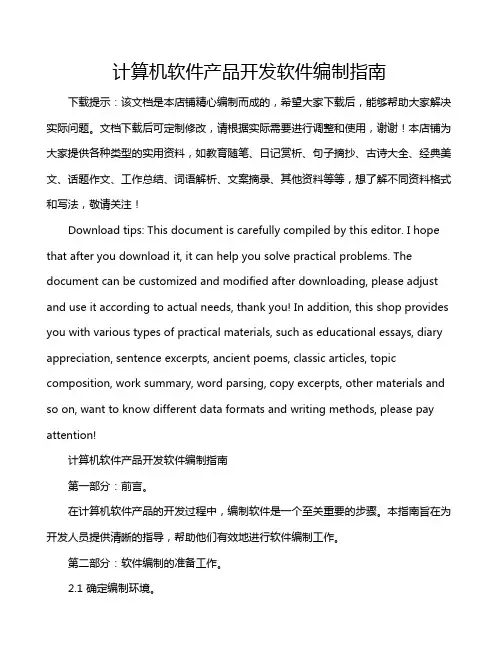 计算机软件产品开发软件编制指南

下载提示：该文档是本店铺精心编制而成的，希望大家下载后，能够帮助大家解决实际问题。文档下载后可定制修改，请根据实际需要进行调整和使用，谢谢！本店铺为大家提供各种类型的实用资料，如教育随笔、日记赏析、句子摘抄、古诗大全、经典美文、话题作文、工作总结、词语解析、文案摘录、其他资料等等，想了解不同资料格式和写法，敬请关注！

Download tips: This document is carefully compiled by this editor. I hope that after you download it, it can help you solve practical problems. The document can be customized and modified after downloading, please adjust and use it according to actual needs, thank you! In addition, this shop provides you with various types of practical materials, such as educational essays, diary appreciation, sentence excerpts, ancient poems, classic articles, topic composition, work summary, word parsing, copy excerpts, other materials and so on, want to know different data formats and writing methods, please pay attention!

计算机软件产品开发软件编制指南

第一部分：前言。

在计算机软件产品的开发过程中，编制软件是一个至关重要的步骤。本指南旨在为开发人员提供清晰的指导，帮助他们有效地进行软件编制工作。

第二部分：软件编制的准备工作。

2.1 确定编制环境。